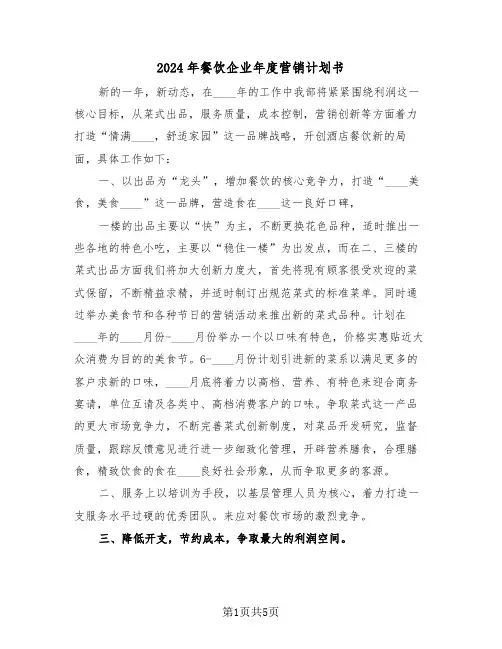 2024年餐饮企业年度营销计划书

新的一年，新动态，在____年的工作中我部将紧紧围绕利润这一核心目标，从菜式出品，服务质量，成本控制，营销创新等方面着力打造“情满____，舒适家园”这一品牌战略，开创酒店餐饮新的局面，具体工作如下：

一、以出品为“龙头”，增加餐饮的核心竞争力，打造“____美食，美食____”这一品牌，营造食在____这一良好口碑，

一楼的出品主要以“快”为主，不断更换花色品种，适时推出一些各地的特色小吃，主要以“稳住一楼”为出发点，而在二、三楼的菜式出品方面我们将加大创新力度大，首先将现有顾客很受欢迎的菜式保留，不断精益求精，并适时制订出规范菜式的标准菜单。同时通过举办美食节和各种节日的营销活动来推出新的菜式品种。计划在____年的____月份-____月份举办一个以口味有特色，价格实惠贴近大众消费为目的的美食节。6-____月份计划引进新的菜系以满足更多的客户求新的口味，____月底将着力以高档、营养、有特色来迎合商务宴请，单位互请及各类中、高档消费客户的口味。争取菜式这一产品的更大市场竞争力，不断完善菜式创新制度，对菜品开发研究，监督质量，跟踪反馈意见进行进一步细致化管理，开辟营养膳食，合理膳食，精致饮食的食在____良好社会形象，从而争取更多的客源。

二、服务上以培训为手段，以基层管理人员为核心，着力打造一支服务水平过硬的优秀团队。来应对餐饮市场的激烈竞争。

三、降低开支，节约成本，争取最大的利润空间。

第1页共5页